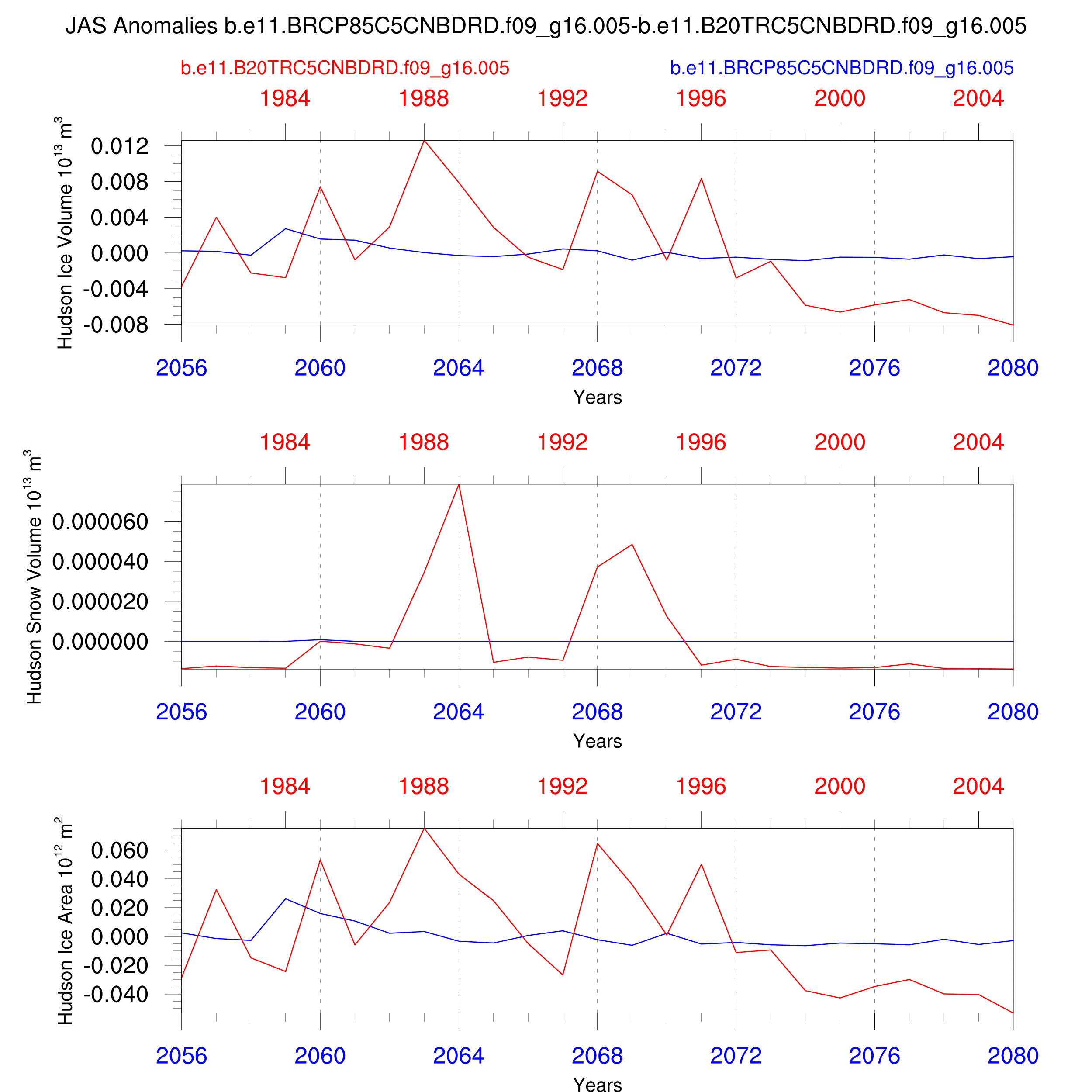 JAS Anomalies b.e11.BRCP85C5CNBDRD.f09_g16.005-b.e11.B20TRC5CNBDRD.f09_g16.005

b.e11.B20TRC5CNBDRD.f09_g16.005

b.e11.BRCP85C5CNBDRD.f09_g16.005

1984 1988 1992 1996 2000 2004

Hudson Ice Volume $10^{13}$ $m^3$

0.012
0.008
0.004
0.000
-0.004
-0.008

2056 2060 2064 2068 2072 2076 2080

Years

1984 1988 1992 1996 2000 2004

Hudson Snow Volume $10^{13}$ $m^3$

0.000060
0.000040
0.000020
0.000000

2056 2060 2064 2068 2072 2076 2080

Years

1984 1988 1992 1996 2000 2004

Hudson Ice Area $10^{12}$ $m^2$

0.060
0.040
0.020
0.000
-0.020
-0.040

2056 2060 2064 2068 2072 2076 2080

Years